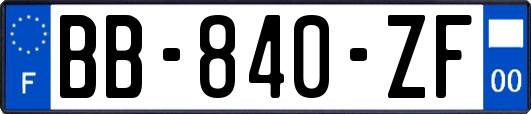 F
BB-840-ZF
00